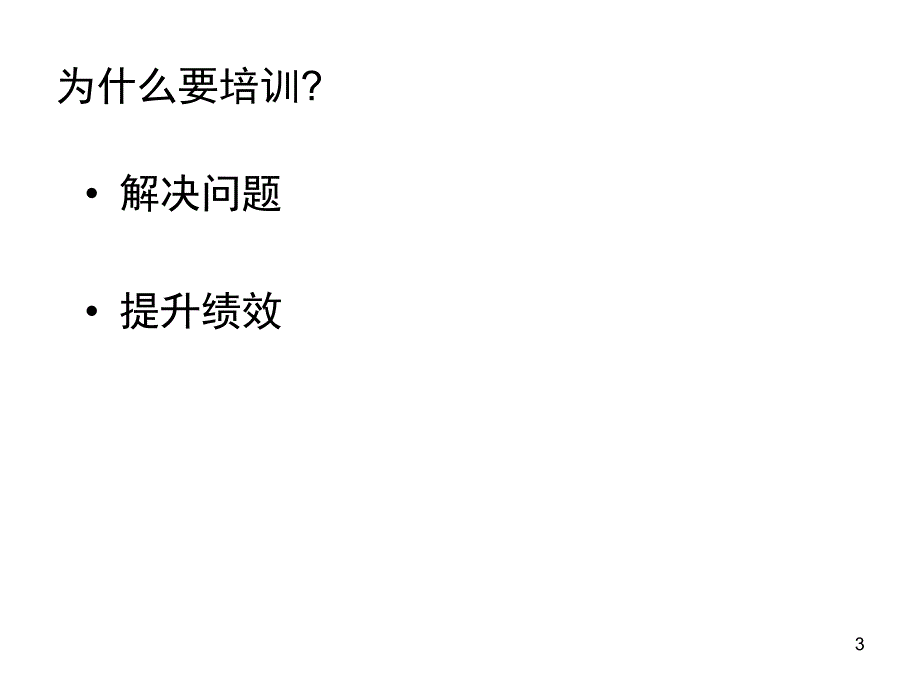 为什么要培训?

• 解决问题

• 提升绩效

3